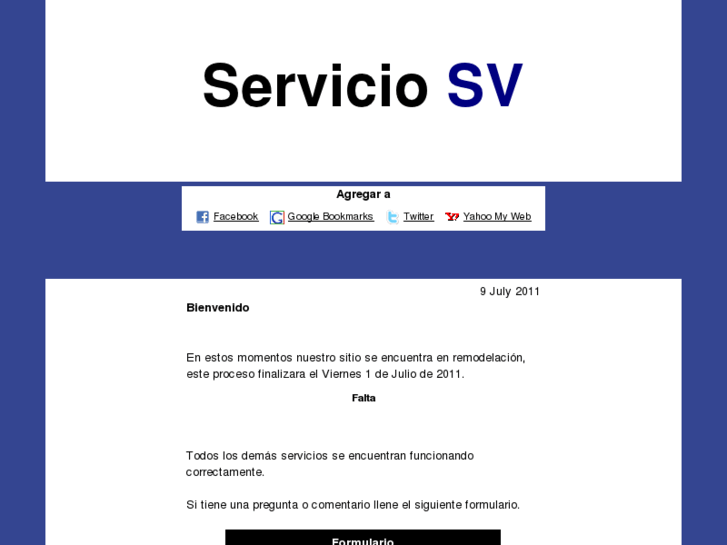 Servicio SV

Agregar a

Facebook Google Bookmarks Twitter Yahoo My Web

9 July 2011

Bienvenido

En estos momentos nuestro sitio se encuentra en remodelación, este proceso finalizara el Viernes 1 de Julio de 2011.

Falta

Todos los demás servicios se encuentran funcionando correctamente.

Si tiene una pregunta o comentario llene el siguiente formulario.

Formulario